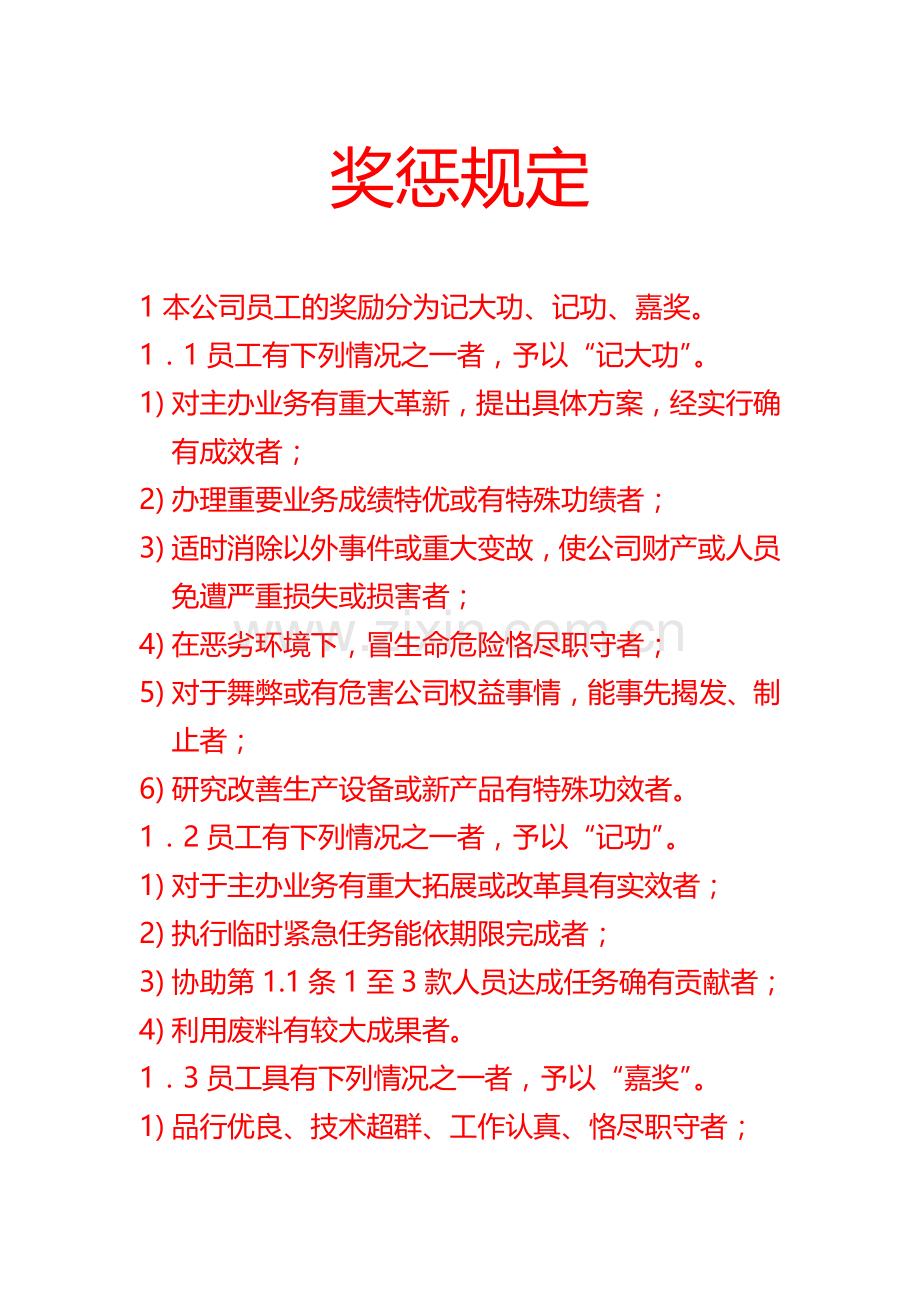 奖惩规定

1 本公司员工的奖励分为记大功、记功、嘉奖。

1．1 员工有下列情况之一者，予以“记大功”。

1) 对主办业务有重大革新，提出具体方案，经实行确有成效者；

2) 办理重要业务成绩特优或有特殊功绩者；

3) 适时消除以外事件或重大变故，使公司财产或人员免遭严重损失或损害者；

4) 在恶劣环境下，冒生命危险恪尽职守者；

5) 对于舞弊或有危害公司权益事情，能事先揭发、制止者；

6) 研究改善生产设备或新产品有特殊功效者。

1．2 员工有下列情况之一者，予以“记功”。

1) 对于主办业务有重大拓展或改革具有实效者；

2) 执行临时紧急任务能依期限完成者；

3) 协助第 1.1 条 1 至 3 款人员达成任务确有贡献者；

4) 利用废料有较大成果者。

1．3 员工具有下列情况之一者，予以“嘉奖”。

1) 品行优良、技术超群、工作认真、恪尽职守者；

zixin.com.cn